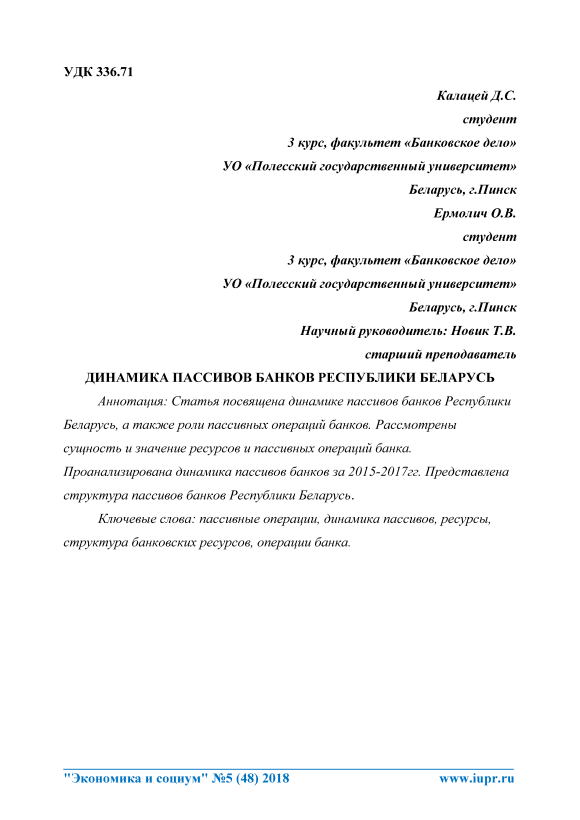 УДК 336.71

Калацей Д.С.
студент
3 курс, факультет «Банковское дело»
УО «Полесский государственный университет»
Беларусь, г.Пинск
Ермолич О.В.
студент
3 курс, факультет «Банковское дело»
УО «Полесский государственный университет»
Беларусь, г.Пинск
Научный руководитель: Новик Т.В.
старший преподаватель

ДИНАМИКА ПАССИВОВ БАНКОВ РЕСПУБЛИКИ БЕЛАРУСЬ

Аннотация: Статья посвящена динамике пассивов банков Республики Беларусь, а также роли пассивных операций банков. Рассмотрены сущность и значение ресурсов и пассивных операций банка. Проанализирована динамика пассивов банков за 2015-2017гг. Представлена структура пассивов банков Республики Беларусь.

Ключевые слова: пассивные операции, динамика пассивов, ресурсы, структура банковских ресурсов, операции банка.

"Экономика и социум" №5 (48) 2018 www.iupr.ru